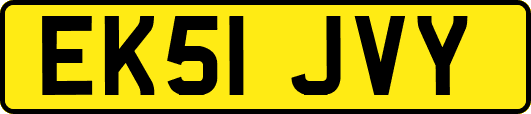 EK51 JVY